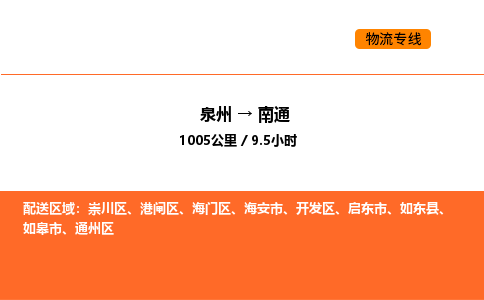 物流专线

泉州 → 南通

1005公里 / 9.5小时

配送区域：崇川区、港闸区、海门区、海安市、开发区、启东市、如东县、如皋市、通州区